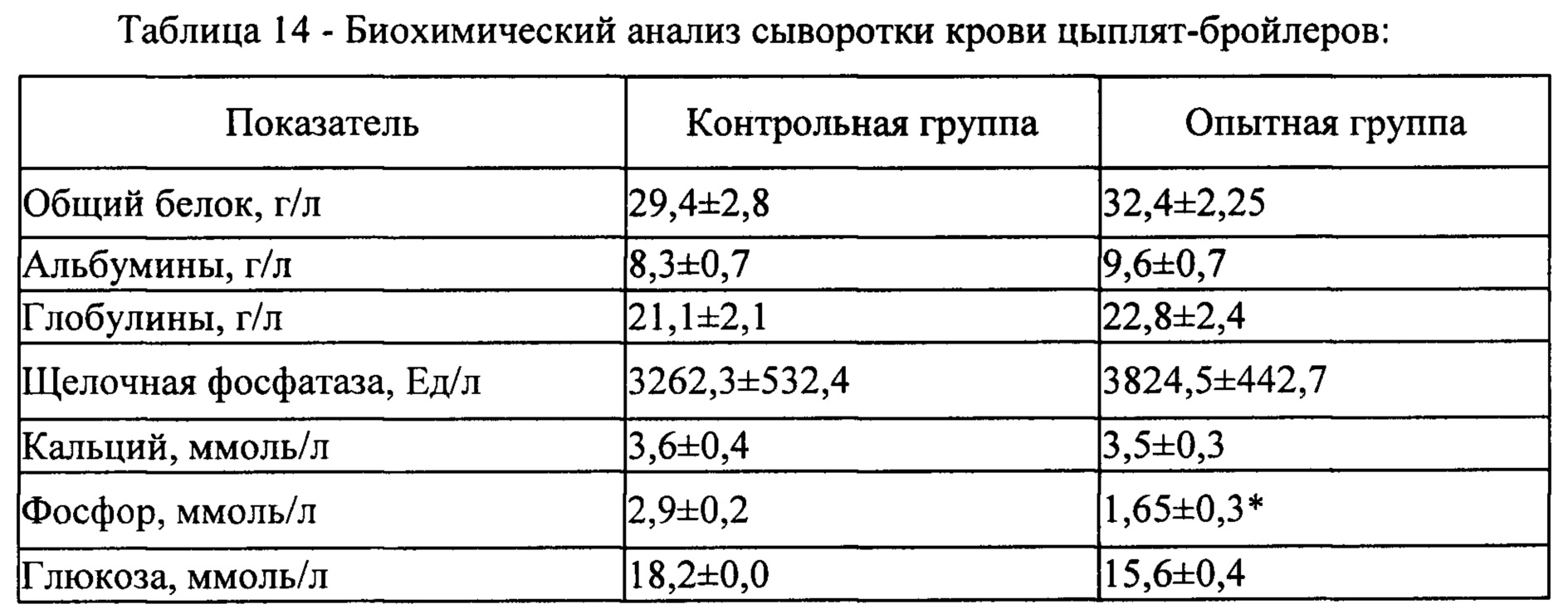 Таблица 14 - Биохимический анализ сыворотки крови цыплят-бройлеров:

| Показатель | Контрольная группа | Опытная группа |
|---|---|---|
| Общий белок, г/л | 29,4±2,8 | 32,4±2,25 |
| Альбумины, г/л | 8,3±0,7 | 9,6±0,7 |
| Глобулины, г/л | 21,1±2,1 | 22,8±2,4 |
| Щелочная фосфатаза, Ед/л | 3262,3±532,4 | 3824,5±442,7 |
| Кальций, ммоль/л | 3,6±0,4 | 3,5±0,3 |
| Фосфор, ммоль/л | 2,9±0,2 | 1,65±0,3* |
| Глюкоза, ммоль/л | 18,2±0,0 | 15,6±0,4 |